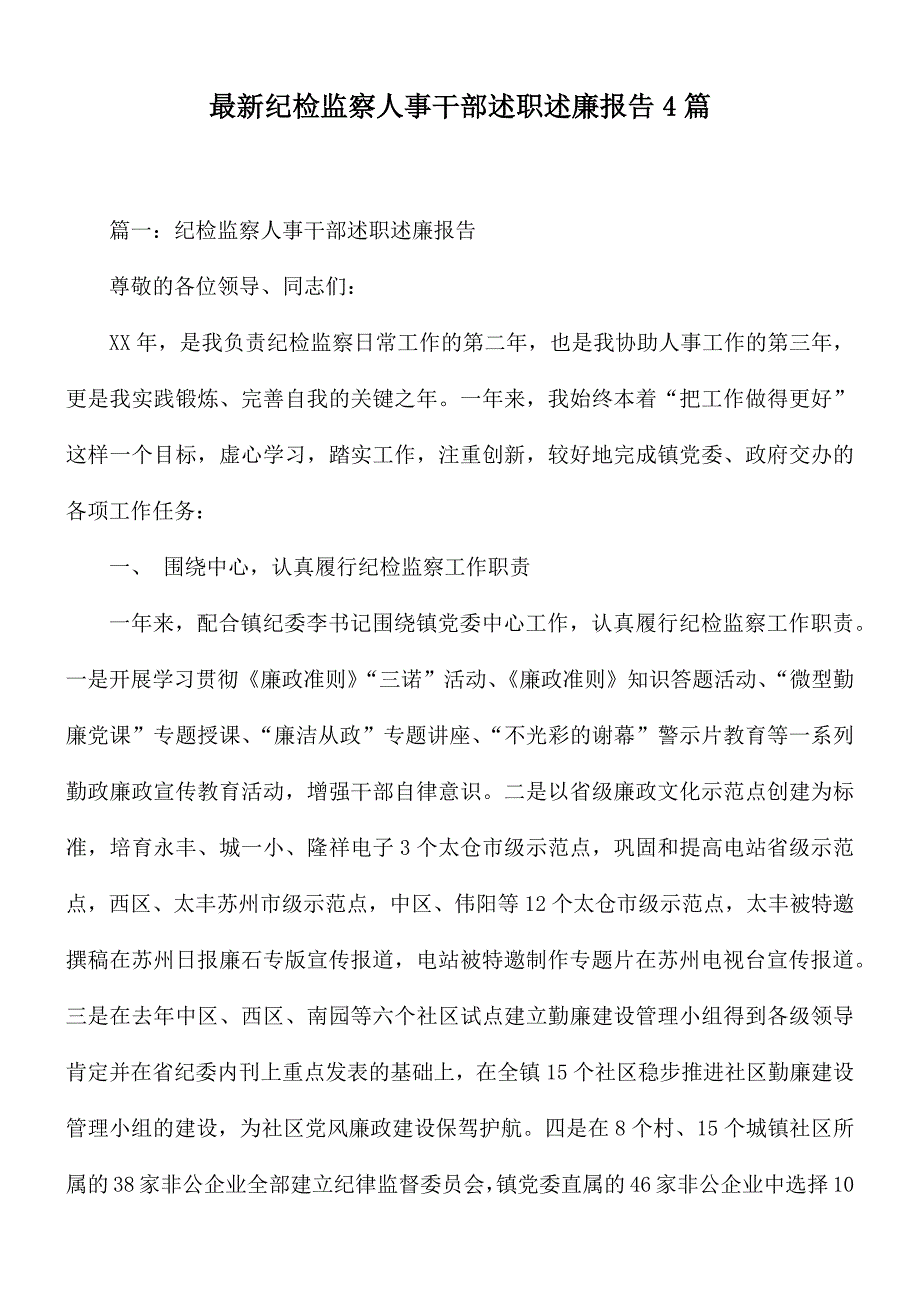 最新纪检监察人事干部述职述廉报告4篇

篇一：纪检监察人事干部述职述廉报告

尊敬的各位领导、同志们：

XX年，是我负责纪检监察日常工作的第二年，也是我协助人事工作的第三年，更是我实践锻炼、完善自我的关键之年。一年来，我始终本着“把工作做得更好”这样一个目标，虚心学习，踏实工作，注重创新，较好地完成镇党委、政府交办的各项工作任务：

一、 围绕中心，认真履行纪检监察工作职责

一年来，配合镇纪委李书记围绕镇党委中心工作，认真履行纪检监察工作职责。一是开展学习贯彻《廉政准则》“三诺”活动、《廉政准则》知识答题活动、“微型勤廉党课”专题授课、“廉洁从政”专题讲座、“不光彩的谢幕”警示片教育等一系列勤政廉政宣传教育活动，增强干部自律意识。二是以省级廉政文化示范点创建为标准，培育永丰、城一小、隆祥电子3个太仓市级示范点，巩固和提高电站省级示范点，西区、太丰苏州市级示范点，中区、伟阳等12个太仓市级示范点，太丰被特邀撰稿在苏州日报廉石专版宣传报道，电站被特邀制作专题片在苏州电视台宣传报道。三是在去年中区、西区、南园等六个社区试点建立勤廉建设管理小组得到各级领导肯定并在省纪委内刊上重点发表的基础上，在全镇15个社区稳步推进社区勤廉建设管理小组的建设，为社区党风廉政建设保驾护航。四是在8个村、15个城镇社区所属的38家非公企业全部建立纪律监督委员会，镇党委直属的46家非公企业中选择10